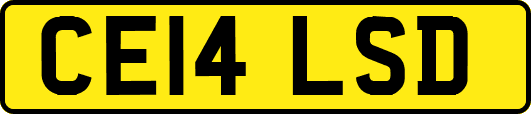 CE14 LSD